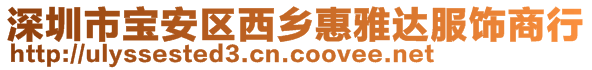 深圳市宝安区西乡惠雅达服饰商行
http://ulyssested3.cn.coovee.net